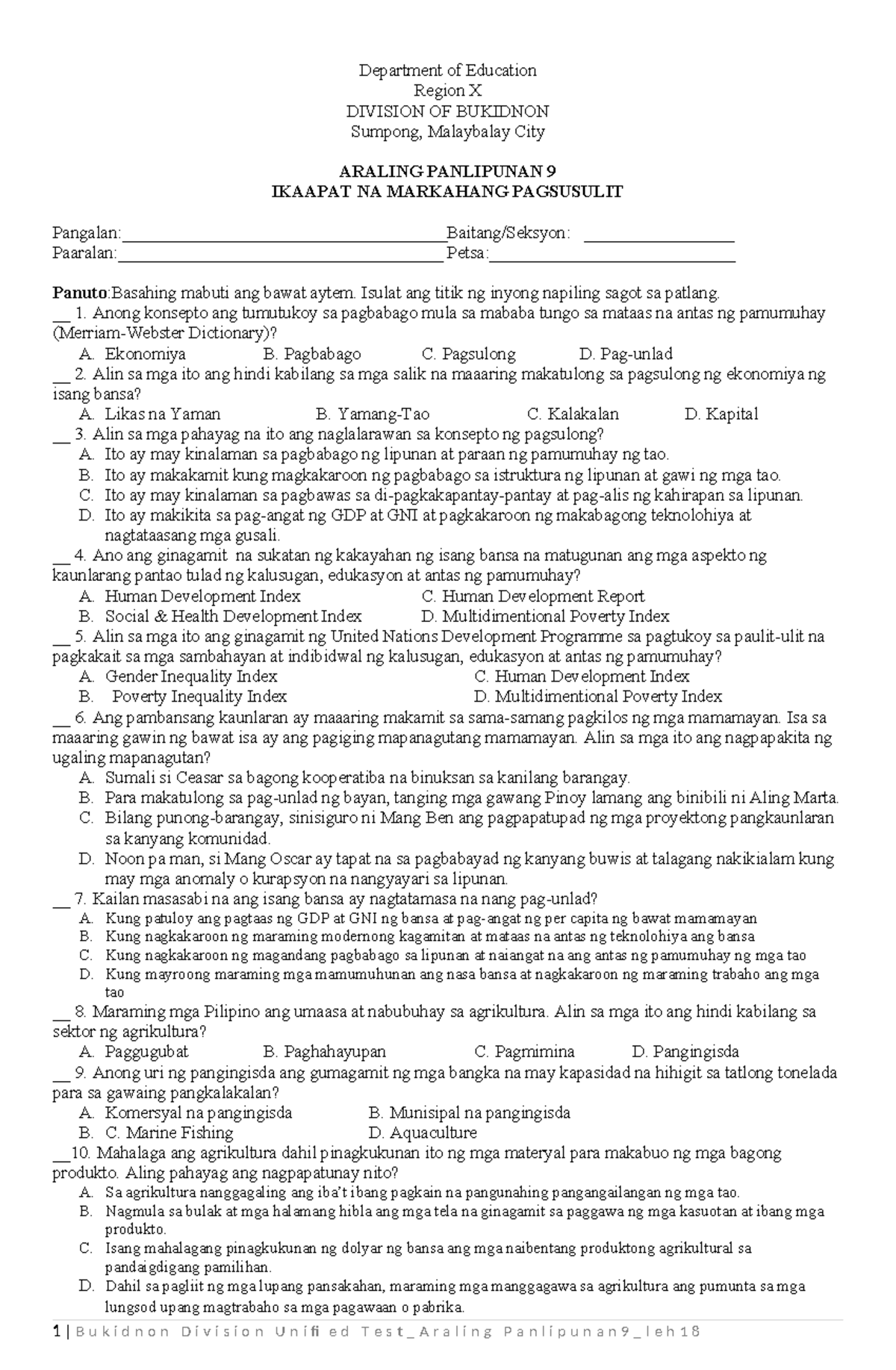 Department of Education
Region X
DIVISION OF BUKIDNON
Sumpong, Malaybalay City

ARALING PANLIPUNAN 9
IKAAPAT NA MARKAHANG PAGSUSULIT

Pangalan:____ Baitang/Seksyon: ____
Paaralan:____ Petsa:____

Panuto:Basahing mabuti ang bawat aytem. Isulat ang titik ng inyong napiling sagot sa patlang.
____ 1. Anong konsepto ang tumutukoy sa pagbabago mula sa mababa tungo sa mataas na antas ng pamumuhay (Merriam-Webster Dictionary)?
A. Ekonomiya B. Pagbabago C. Pagsulong D. Pag-unlad
____ 2. Alin sa mga ito ang hindi kabilang sa mga salik na maaaring makatulong sa pagsulong ng ekonomiya ng isang bansa?
A. Likas na Yaman B. Yamang-Tao C. Kalakalan D. Kapital
____ 3. Alin sa mga pahayag na ito ang naglalarawan sa konsepto ng pagsulong?
A. Ito ay may kinalaman sa pagbabago ng lipunan at paraan ng pamumuhay ng tao.
B. Ito ay makakamit kung magkakaroon ng pagbabago sa istruktura ng lipunan at gawi ng mga tao.
C. Ito ay may kinalaman sa pagbawas sa di-pagkakapantay-pantay at pag-alis ng kahirapan sa lipunan.
D. Ito ay makikita sa pag-angat ng GDP at GNI at pagkakaroon ng makabagong teknolohiya at nagtataasang mga gusali.
____ 4. Ano ang ginagamit na sukatan ng kakayahan ng isang bansa na matugunan ang mga aspekto ng kaunlarang pantao tulad ng kalusugan, edukasyon at antas ng pamumuhay?
A. Human Development Index C. Human Development Report
B. Social & Health Development Index D. Multidimentional Poverty Index
____ 5. Alin sa mga ito ang ginagamit ng United Nations Development Programme sa pagtukoy sa paulit-ulit na pagkakait sa mga sambahayan at indibidwal ng kalusugan, edukasyon at antas ng pamumuhay?
A. Gender Inequality Index C. Human Development Index
B. Poverty Inequality Index D. Multidimentional Poverty Index
____ 6. Ang pambansang kaunlaran ay maaaring makamit sa sama-samang pagkilos ng mga mamamayan. Isa sa maaaring gawin ng bawat isa ay ang pagiging mapanagutang mamamayan. Alin sa mga ito ang nagpapakita ng ugaling mapanagutan?
A. Sumali si Ceasar sa bagong kooperatiba na binuksan sa kanilang barangay.
B. Para makatulong sa pag-unlad ng bayan, tanging mga gawang Pinoy lamang ang binibili ni Aling Marta.
C. Bilang punong-barangay, sinisiguro ni Mang Ben ang pagpapatupad ng mga proyektong pangkaunlaran sa kanyang komunidad.
D. Noon pa man, si Mang Oscar ay tapat na sa pagbabayad ng kanyang buwis at talagang nakikialam kung may mga anomaly o kurapsyon na nangyayari sa lipunan.
____ 7. Kailan masasabi na ang isang bansa ay nagtatamasa na nang pag-unlad?
A. Kung patuloy ang pagtaas ng GDP at GNI ng bansa at pag-angat ng per capita ng bawat mamamayan
B. Kung nagkakaroon ng maraming modernong kagamitan at mataas na antas ng teknolohiya ang bansa
C. Kung nagkakaroon ng magandang pagbabago sa lipunan at naiangat na ang antas ng pamumuhay ng mga tao
D. Kung mayroong maraming mga mamumuhunan ang nasa bansa at nagkakaroon ng maraming trabaho ang mga tao
____ 8. Maraming mga Pilipino ang umaasa at nabubuhay sa agrikultura. Alin sa mga ito ang hindi kabilang sa sektor ng agrikultura?
A. Paggugubat B. Paghahayupan C. Pagmimina D. Pangingisda
____ 9. Anong uri ng pangingisda ang gumagamit ng mga bangka na may kapasidad na hihigit sa tatlong tonelada para sa gawaing pangkalakalan?
A. Komersyal na pangingisda B. Munisipal na pangingisda
B. C. Marine Fishing D. Aquaculture
____10. Mahalaga ang agrikultura dahil pinagkukunan ito ng mga materyal para makabuo ng mga bagong produkto. Aling pahayag ang nagpapatunay nito?
A. Sa agrikultura nanggagaling ang iba't ibang pagkain na pangunahing pangangailangan ng mga tao.
B. Nagmula sa bulak at mga halamang hibla ang mga tela na ginagamit sa paggawa ng mga kasuotan at ibang mga produkto.
C. Isang mahalagang pinagkukunan ng dolyar ng bansa ang mga naibentang produktong agrikultural sa pandaigdigang pamilihan.
D. Dahil sa pagliit ng mga lupang pansakahan, maraming mga manggagawa sa agrikultura ang pumunta sa mga lungsod upang magtrabaho sa mga pagawaan o pabrika.

1 | Bukidnon Division Unified Test_Araling Panlipunan9_leh18